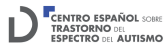 CENTRO ESPAÑOL SOBRE TRASTORNO DEL ESPECTRO DEL AUTISMO